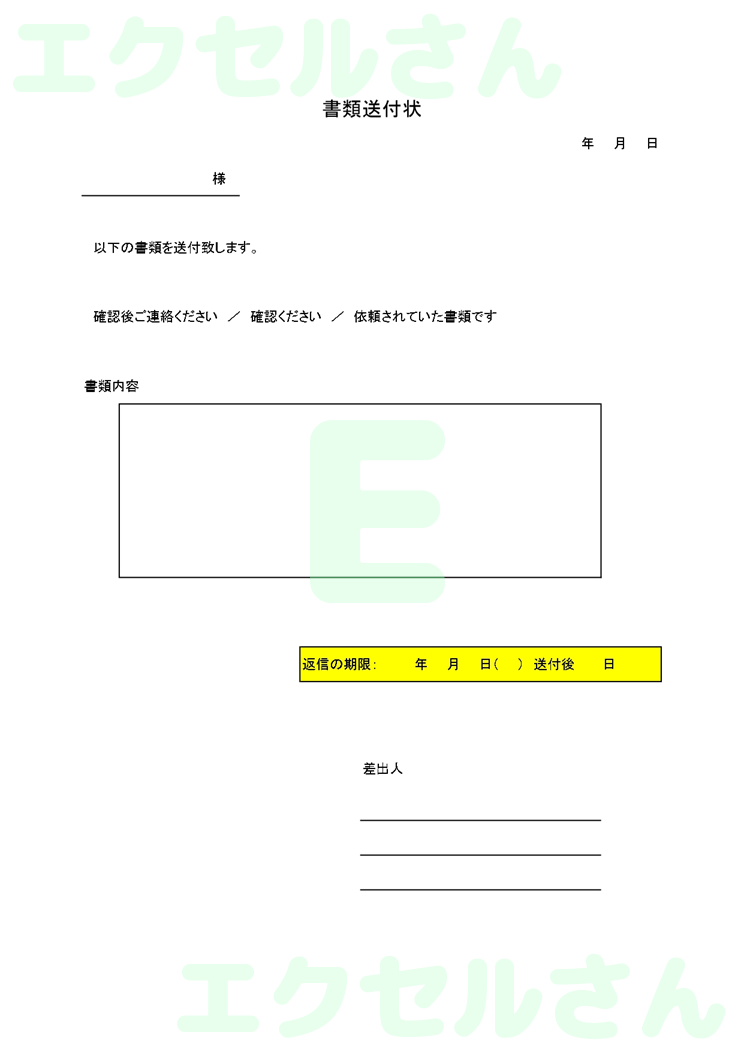 エクセルさん

書類送付状

年　月　日

様

以下の書類を送付致します。

確認後ご連絡ください　／　確認ください　／　依頼されていた書類です

書類内容

E

返信の期限:　　年　月　日(　)　送付後　　日

差出人

エクセルさん